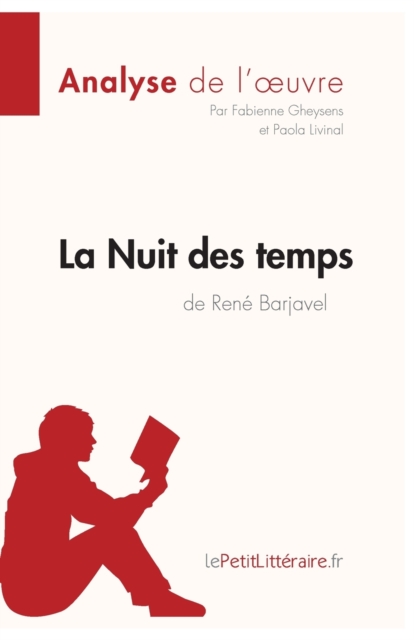 Analyse de l'œuvre
Par Fabienne Gheysens
et Paola Livinal

La Nuit des temps
de René Barjavel

lePetitLittéraire.fr